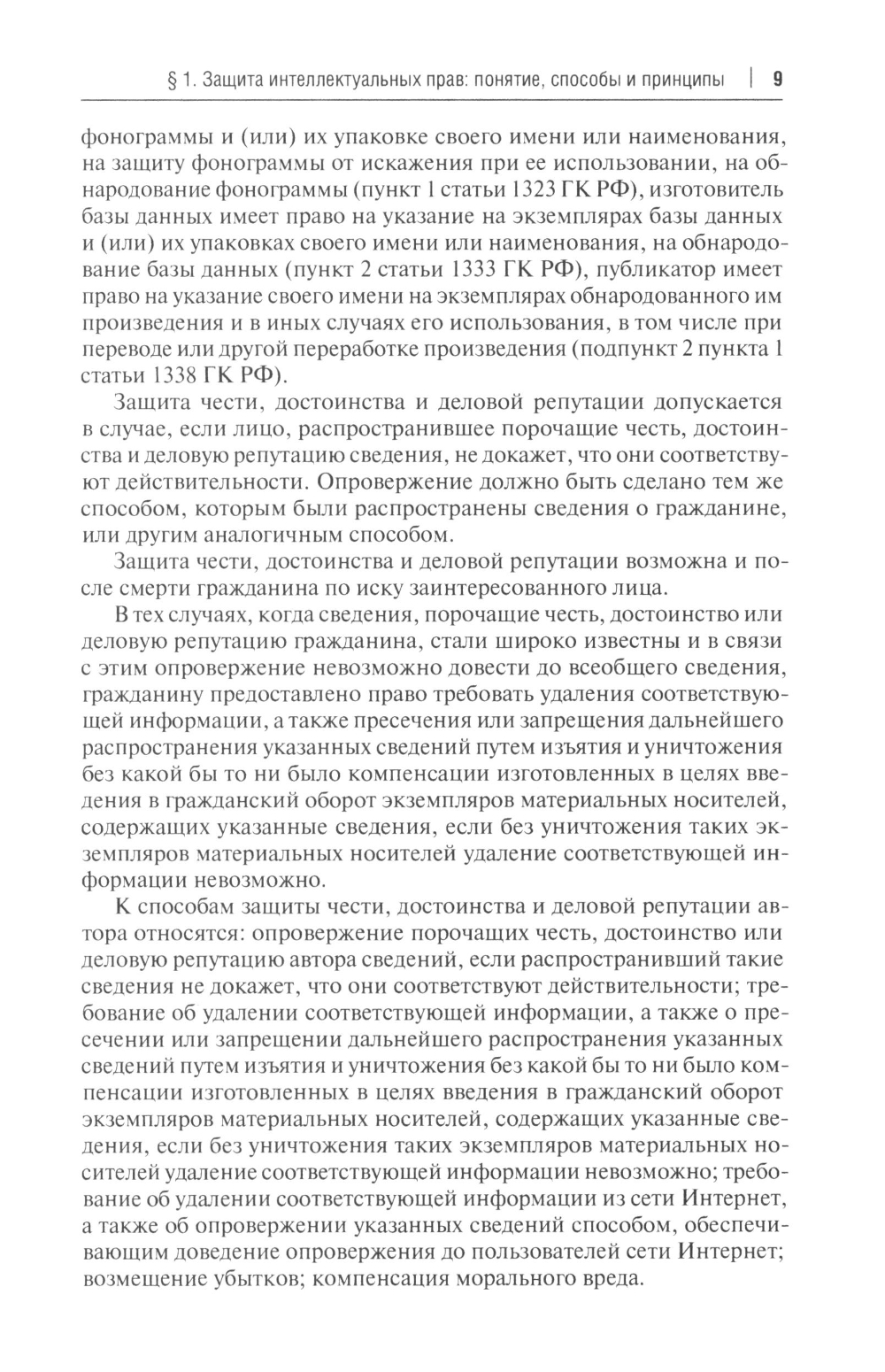 § 1. Защита интеллектуальных прав: понятие, способы и принципы | 9

фонограммы и (или) их упаковке своего имени или наименования, на защиту фонограммы от искажения при ее использовании, на обнародование фонограммы (пункт 1 статьи 1323 ГК РФ), изготовитель базы данных имеет право на указание на экземплярах базы данных и (или) их упаковках своего имени или наименования, на обнародование базы данных (пункт 2 статьи 1333 ГК РФ), публикатор имеет право на указание своего имени на экземплярах обнародованного им произведения и в иных случаях его использования, в том числе при переводе или другой переработке произведения (подпункт 2 пункта 1 статьи 1338 ГК РФ).

Защита чести, достоинства и деловой репутации допускается в случае, если лицо, распространившее порочащие честь, достоинства и деловую репутацию сведения, не докажет, что они соответствуют действительности. Опровержение должно быть сделано тем же способом, которым были распространены сведения о гражданине, или другим аналогичным способом.

Защита чести, достоинства и деловой репутации возможна и после смерти гражданина по иску заинтересованного лица.

В тех случаях, когда сведения, порочащие честь, достоинство или деловую репутацию гражданина, стали широко известны и в связи с этим опровержение невозможно довести до всеобщего сведения, гражданину предоставлено право требовать удаления соответствующей информации, а также пресечения или запрещения дальнейшего распространения указанных сведений путем изъятия и уничтожения без какой бы то ни было компенсации изготовленных в целях введения в гражданский оборот экземпляров материальных носителей, содержащих указанные сведения, если без уничтожения таких экземпляров материальных носителей удаление соответствующей информации невозможно.

К способам защиты чести, достоинства и деловой репутации автора относятся: опровержение порочащих честь, достоинство или деловую репутацию автора сведений, если распространивший такие сведения не докажет, что они соответствуют действительности; требование об удалении соответствующей информации, а также о пресечении или запрещении дальнейшего распространения указанных сведений путем изъятия и уничтожения без какой бы то ни было компенсации изготовленных в целях введения в гражданский оборот экземпляров материальных носителей, содержащих указанные сведения, если без уничтожения таких экземпляров материальных носителей удаление соответствующей информации невозможно; требование об удалении соответствующей информации из сети Интернет, а также об опровержении указанных сведений способом, обеспечивающим доведение опровержения до пользователей сети Интернет; возмещение убытков; компенсация морального вреда.